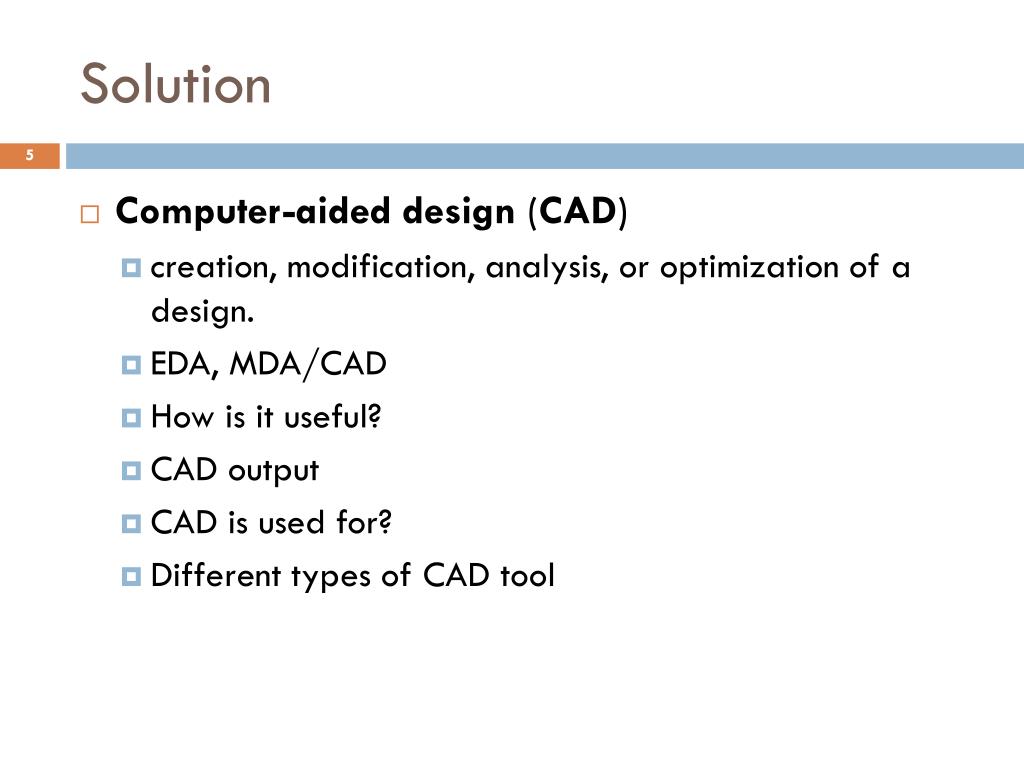 Solution

5

Computer-aided design (CAD)

creation, modification, analysis, or optimization of a design.

EDA, MDA/CAD

How is it useful?

CAD output

CAD is used for?

Different types of CAD tool